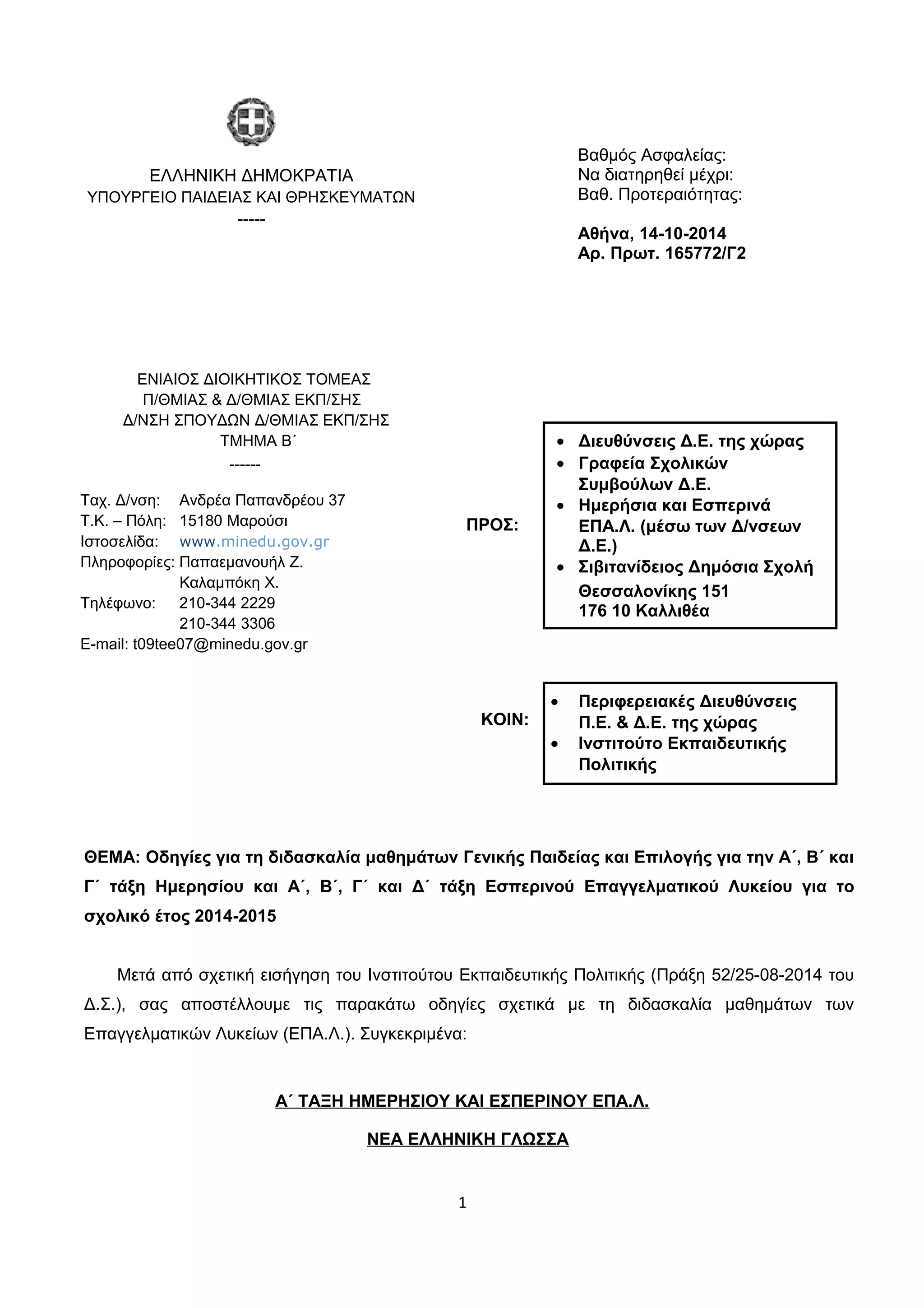 ΕΛΛΗΝΙΚΗ ΔΗΜΟΚΡΑΤΙΑ
ΥΠΟΥΡΓΕΙΟ ΠΑΙΔΕΙΑΣ ΚΑΙ ΘΡΗΣΚΕΥΜΑΤΩΝ
-----

Βαθμός Ασφαλείας:
Να διατηρηθεί μέχρι:
Βαθ. Προτεραιότητας:

Αθήνα, 14-10-2014
Αρ. Πρωτ. 165772/Γ2

ΕΝΙΑΙΟΣ ΔΙΟΙΚΗΤΙΚΟΣ ΤΟΜΕΑΣ
Π/ΘΜΙΑΣ & Δ/ΘΜΙΑΣ ΕΚΠ/ΣΗΣ
Δ/ΝΣΗ ΣΠΟΥΔΩΝ Δ/ΘΜΙΑΣ ΕΚΠ/ΣΗΣ
ΤΜΗΜΑ Β΄
------

Ταχ. Δ/νση: Ανδρέα Παπανδρέου 37
Τ.Κ. – Πόλη: 15180 Μαρούσι
Ιστοσελίδα: www.minedu.gov.gr
Πληροφορίες: Παπαεμανουήλ Ζ.
Καλαμπόκη Χ.
Τηλέφωνο: 210-344 2229
210-344 3306
E-mail: t09tee07@minedu.gov.gr

ΠΡΟΣ:
• Διευθύνσεις Δ.Ε. της χώρας
• Γραφεία Σχολικών Συμβούλων Δ.Ε.
• Ημερήσια και Εσπερινά ΕΠΑ.Λ. (μέσω των Δ/νσεων Δ.Ε.)
• Σιβιτανίδειος Δημόσια Σχολή
Θεσσαλονίκης 151
176 10 Καλλιθέα

ΚΟΙΝ:
• Περιφερειακές Διευθύνσεις Π.Ε. & Δ.Ε. της χώρας
• Ινστιτούτο Εκπαιδευτικής Πολιτικής

ΘΕΜΑ: Οδηγίες για τη διδασκαλία μαθημάτων Γενικής Παιδείας και Επιλογής για την Α΄, Β΄ και Γ΄ τάξη Ημερησίου και Α΄, Β΄, Γ΄ και Δ΄ τάξη Εσπερινού Επαγγελματικού Λυκείου για το σχολικό έτος 2014-2015

Μετά από σχετική εισήγηση του Ινστιτούτου Εκπαιδευτικής Πολιτικής (Πράξη 52/25-08-2014 του Δ.Σ.), σας αποστέλλουμε τις παρακάτω οδηγίες σχετικά με τη διδασκαλία μαθημάτων των Επαγγελματικών Λυκείων (ΕΠΑ.Λ.). Συγκεκριμένα:

Α΄ ΤΑΞΗ ΗΜΕΡΗΣΙΟΥ ΚΑΙ ΕΣΠΕΡΙΝΟΥ ΕΠΑ.Λ.

ΝΕΑ ΕΛΛΗΝΙΚΗ ΓΛΩΣΣΑ

1